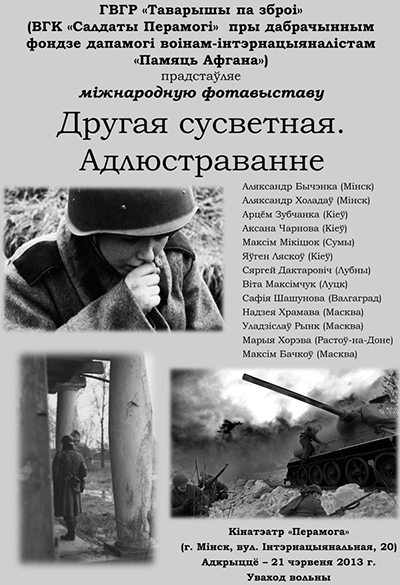 ГВГР «Таварышы па зброі»
(ВГК «Салдаты Перамогі» пры дабрачынным фондзе дапамогі воінам-інтэрнацыяналістам «Памяць Афгана»)
прадстаўляе
міжнародную фотавыставу

Другая сусветная.
Адлюстраванне

Аляксандр Бычэнка (Мінск)
Аляксандр Холадаў (Мінск)
Арцём Зубчанка (Кіеў)
Аксана Чарнова (Кіеў)
Максім Мікіцюк (Сумы)
Яўген Ляскоў (Кіеў)
Сяргей Дактаровіч (Лубны)
Віта Максімчук (Луцк)
Сафія Шашунова (Валгаград)
Надзея Храмава (Масква)
Уладзіслаў Рынк (Масква)
Марыя Хорэва (Растоў-на-Доне)
Максім Бачкоў (Масква)

Кінатэатр «Перамога»
(г. Мінск, вул. Інтэрнацыянальная, 20)
Адкрыццё – 21 чэрвеня 2013 г.
Уваход вольны